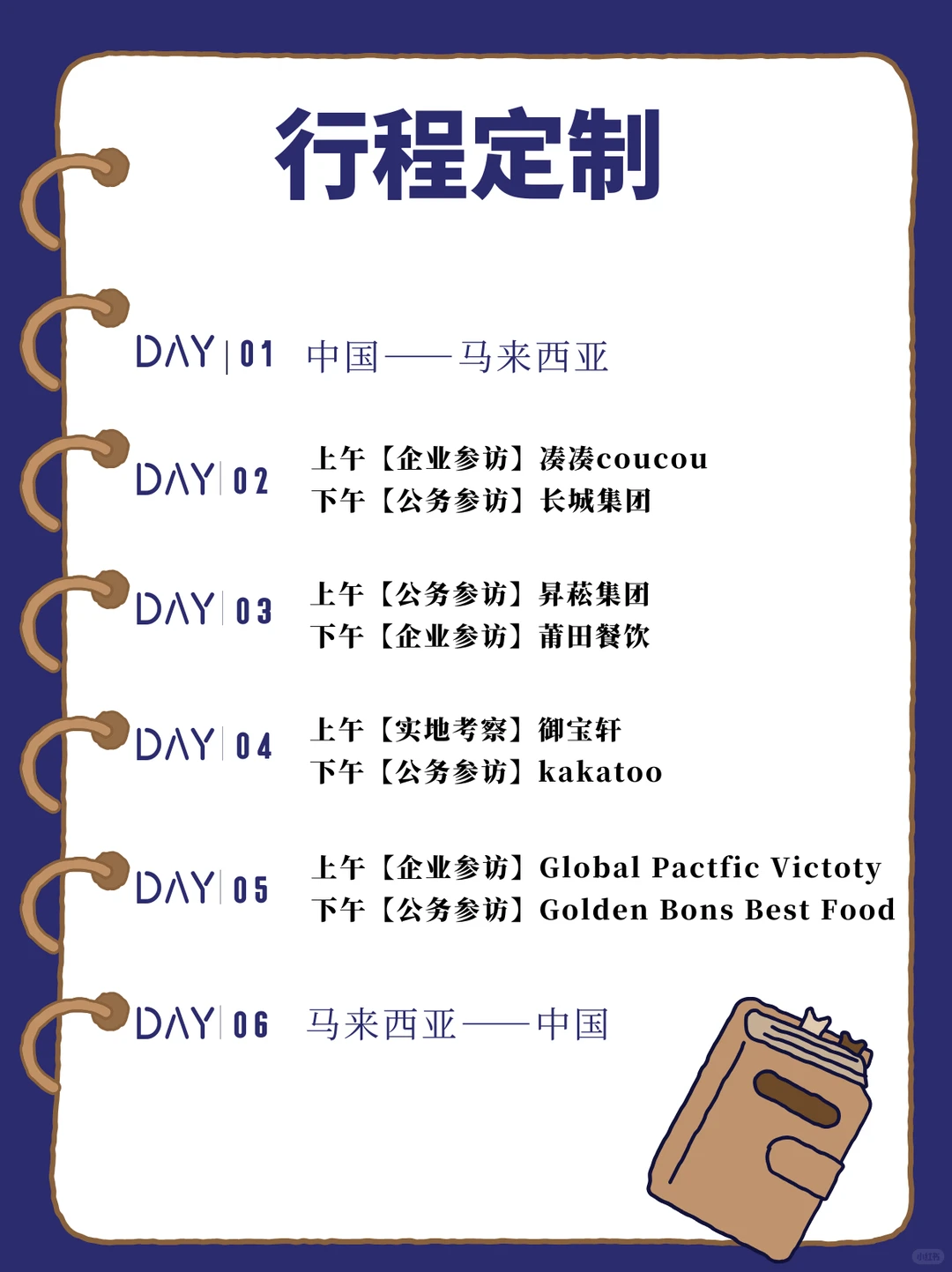 行程定制

DAY | 01 中国——马来西亚

DAY | 02 上午【企业参访】凑凑coucou
下午【公务参访】长城集团

DAY | 03 上午【公务参访】昇菘集团
下午【企业参访】莆田餐饮

DAY | 04 上午【实地考察】御宝轩
下午【公务参访】kakatoo

DAY | 05 上午【企业参访】Global Pactfic Victoty
下午【公务参访】Golden Bons Best Food

DAY | 06 马来西亚——中国